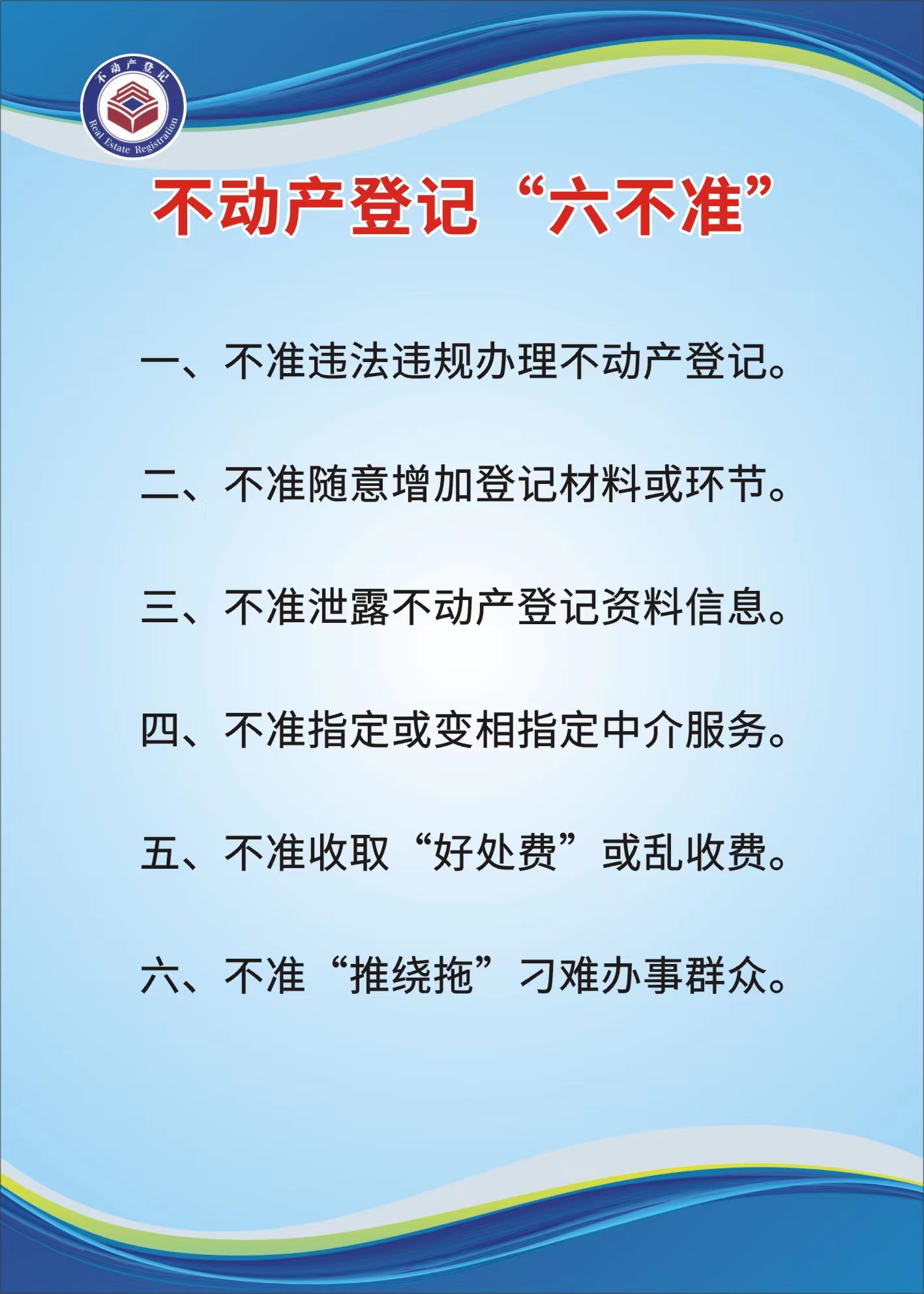 不动产登记
Real Estate Registration

不动产登记“六不准”

一、不准违法违规办理不动产登记。

二、不准随意增加登记材料或环节。

三、不准泄露不动产登记资料信息。

四、不准指定或变相指定中介服务。

五、不准收取“好处费”或乱收费。

六、不准“推绕拖”刁难办事群众。